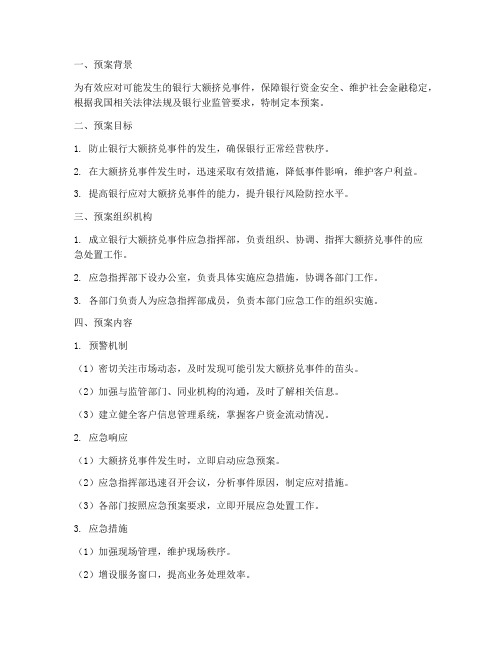 一、预案背景

为有效应对可能发生的银行大额挤兑事件，保障银行资金安全、维护社会金融稳定，根据我国相关法律法规及银行业监管要求，特制定本预案。

二、预案目标

1. 防止银行大额挤兑事件的发生，确保银行正常经营秩序。

2. 在大额挤兑事件发生时，迅速采取有效措施，降低事件影响，维护客户利益。

3. 提高银行应对大额挤兑事件的能力，提升银行风险防控水平。

三、预案组织机构

1. 成立银行大额挤兑事件应急指挥部，负责组织、协调、指挥大额挤兑事件的应急处置工作。

2. 应急指挥部下设办公室，负责具体实施应急措施，协调各部门工作。

3. 各部门负责人为应急指挥部成员，负责本部门应急工作的组织实施。

四、预案内容

1. 预警机制

（1）密切关注市场动态，及时发现可能引发大额挤兑事件的苗头。

（2）加强与监管部门、同业机构的沟通，及时了解相关信息。

（3）建立健全客户信息管理系统，掌握客户资金流动情况。

2. 应急响应

（1）大额挤兑事件发生时，立即启动应急预案。

（2）应急指挥部迅速召开会议，分析事件原因，制定应对措施。

（3）各部门按照应急预案要求，立即开展应急处置工作。

3. 应急措施

（1）加强现场管理，维护现场秩序。

（2）增设服务窗口，提高业务处理效率。